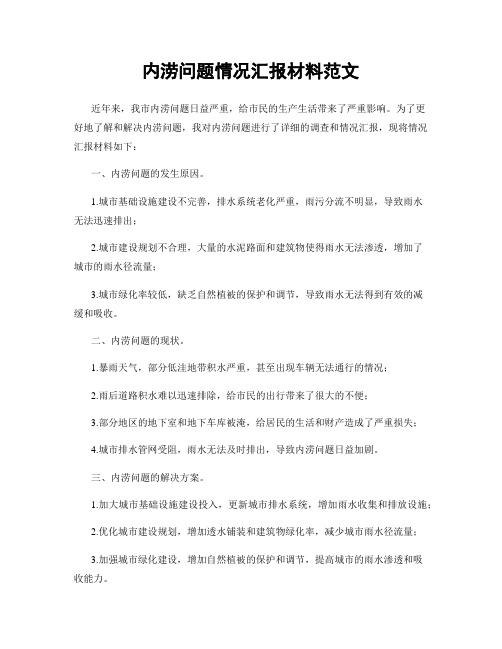 内涝问题情况汇报材料范文

近年来，我市内涝问题日益严重，给市民的生产生活带来了严重影响。为了更好地了解和解决内涝问题，我对内涝问题进行了详细的调查和情况汇报，现将情况汇报材料如下：

一、内涝问题的发生原因。

1.城市基础设施建设不完善，排水系统老化严重，雨污分流不明显，导致雨水无法迅速排出；

2.城市建设规划不合理，大量的水泥路面和建筑物使得雨水无法渗透，增加了城市的雨水径流量；

3.城市绿化率较低，缺乏自然植被的保护和调节，导致雨水无法得到有效的减缓和吸收。

二、内涝问题的现状。

1.暴雨天气，部分低洼地带积水严重，甚至出现车辆无法通行的情况；

2.雨后道路积水难以迅速排除，给市民的出行带来了很大的不便；

3.部分地区的地下室和地下车库被淹，给居民的生活和财产造成了严重损失；

4.城市排水管网受阻，雨水无法及时排出，导致内涝问题日益加剧。

三、内涝问题的解决方案。

1.加大城市基础设施建设投入，更新城市排水系统，增加雨水收集和排放设施；

2.优化城市建设规划，增加透水铺装和建筑物绿化率，减少城市雨水径流量；

3.加强城市绿化建设，增加自然植被的保护和调节，提高城市的雨水渗透和吸收能力。